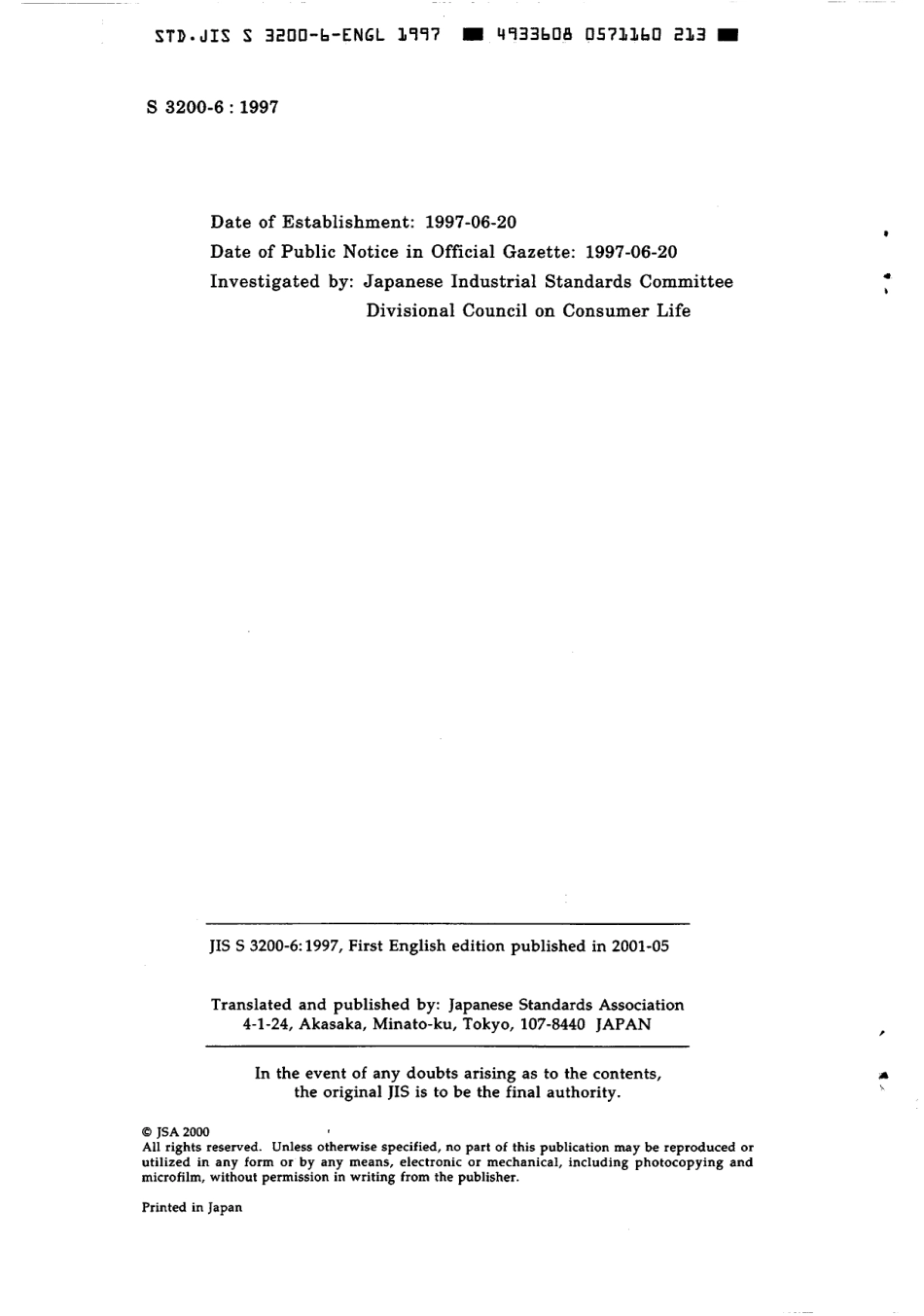 STD.JIS S 3200-6-ENGL 1997 ■ 4933608 0571160 213 ■

S 3200-6 : 1997

Date of Establishment: 1997-06-20
Date of Public Notice in Official Gazette: 1997-06-20
Investigated by: Japanese Industrial Standards Committee
Divisional Council on Consumer Life

JIS S 3200-6:1997, First English edition published in 2001-05

Translated and published by: Japanese Standards Association
4-1-24, Akasaka, Minato-ku, Tokyo, 107-8440 JAPAN

In the event of any doubts arising as to the contents, the original JIS is to be the final authority.

© JSA 2000
All rights reserved. Unless otherwise specified, no part of this publication may be reproduced or utilized in any form or by any means, electronic or mechanical, including photocopying and microfilm, without permission in writing from the publisher.

Printed in Japan